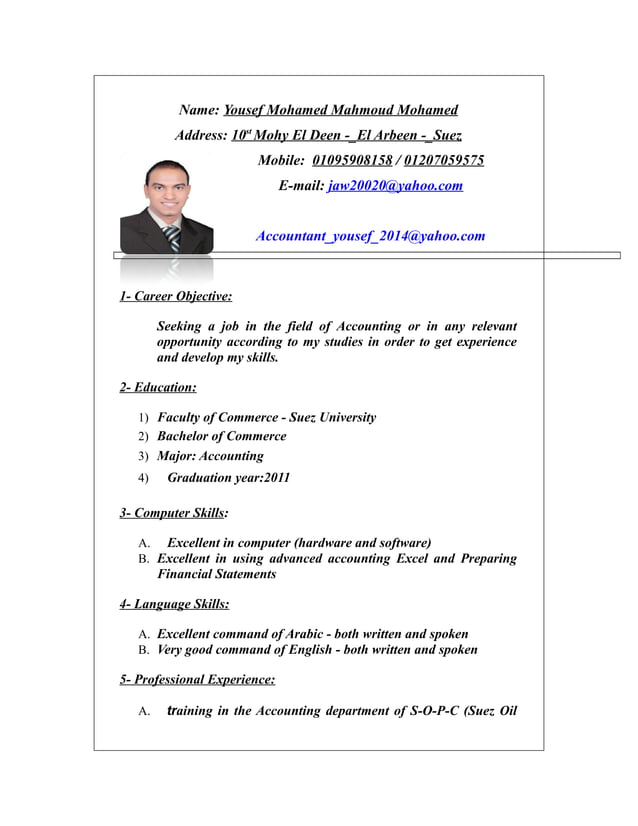 Name: Yousef Mohamed Mahmoud Mohamed

Address: 10$^{st}$ Mohy El Deen -_El Arbeen -_Suez

Mobile: 01095908158 / 01207059575

E-mail: jaw20020@yahoo.com

Accountant_yousef_2014@yahoo.com

1- Career Objective:

Seeking a job in the field of Accounting or in any relevant opportunity according to my studies in order to get experience and develop my skills.

2- Education:

1) Faculty of Commerce - Suez University
2) Bachelor of Commerce
3) Major: Accounting
4) Graduation year:2011

3- Computer Skills:

A. Excellent in computer (hardware and software)
B. Excellent in using advanced accounting Excel and Preparing Financial Statements

4- Language Skills:

A. Excellent command of Arabic - both written and spoken
B. Very good command of English - both written and spoken

5- Professional Experience:

A. training in the Accounting department of S-O-P-C (Suez Oil